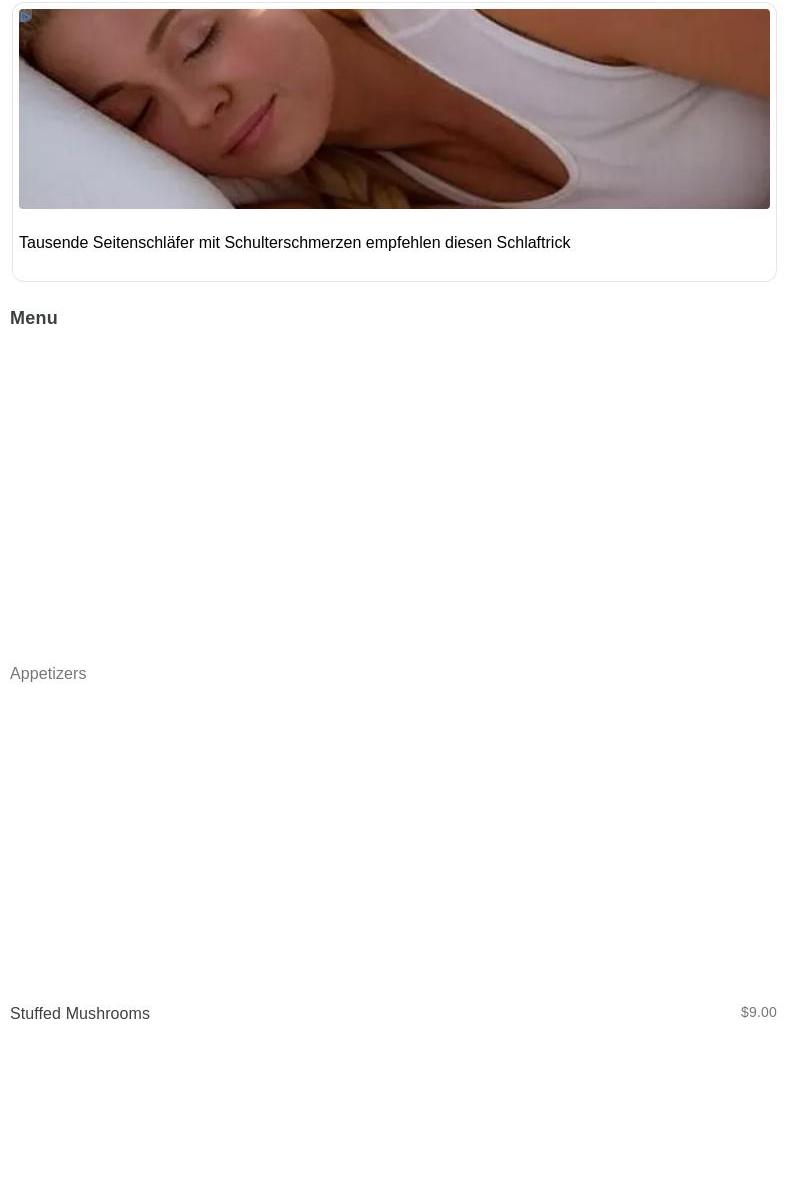 Tausende Seitenschläfer mit Schulterschmerzen empfehlen diesen Schlaftrick

Menu

Appetizers

Stuffed Mushrooms $9.00